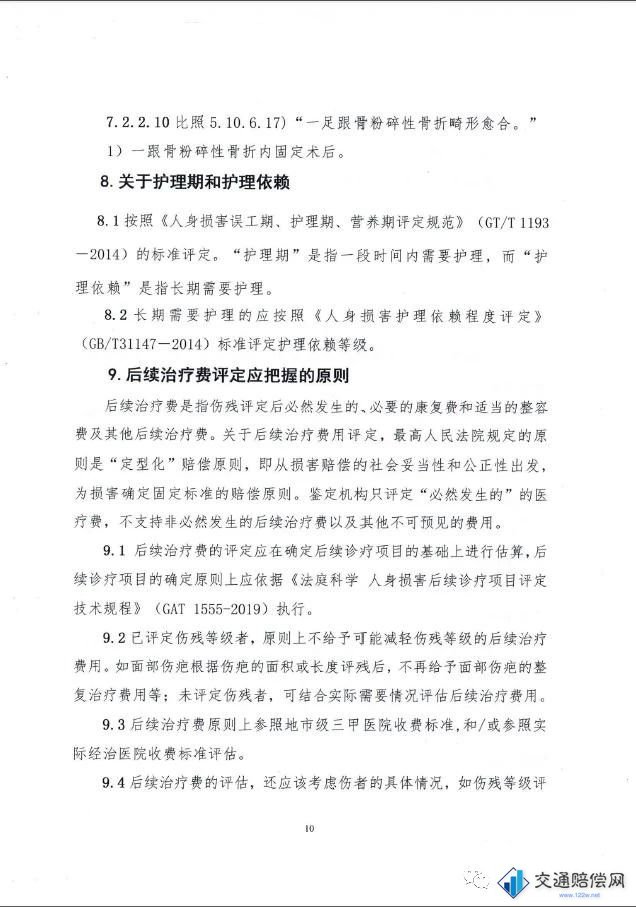 7.2.2.10 比照 5.10.6.17）“一足跟骨粉碎性骨折畸形愈合。”

1）一跟骨粉碎性骨折内固定术后。

8. 关于护理期和护理依赖

8.1 按照《人身损害误工期、护理期、营养期评定规范》（GT/T 1193—2014）的标准评定。“护理期”是指一段时间内需要护理，而“护理依赖”是指长期需要护理。

8.2 长期需要护理的应按照《人身损害护理依赖程度评定》（GB/T31147—2014）标准评定护理依赖等级。

9. 后续治疗费评定应把握的原则

后续治疗费是指伤残评定后必然发生的、必要的康复费和适当的整容费及其他后续治疗费。关于后续治疗费用评定，最高人民法院规定的原则是“定型化”赔偿原则，即从损害赔偿的社会妥当性和公正性出发，为损害确定固定标准的赔偿原则。鉴定机构只评定“必然发生的”的医疗费，不支持非必然发生的后续治疗费以及其他不可预见的费用。

9.1 后续治疗费的评定应在确定后续诊疗项目的基础上进行估算，后续诊疗项目的确定原则上应依据《法庭科学 人身损害后续诊疗项目评定技术规程》（GAT 1555-2019）执行。

9.2 已评定伤残等级者，原则上不给予可能减轻伤残等级的后续治疗费用。如面部伤疤根据伤疤的面积或长度评残后，不再给予面部伤疤的整复治疗费用等；未评定伤残者，可结合实际需要情况评估后续治疗费用。

9.3 后续治疗费原则上参照地市级三甲医院收费标准，和/或参照实际经治医院收费标准评估。

9.4 后续治疗费的评估，还应该考虑伤者的具体情况，如伤残等级评

10

交通赔偿网
www.122w.net